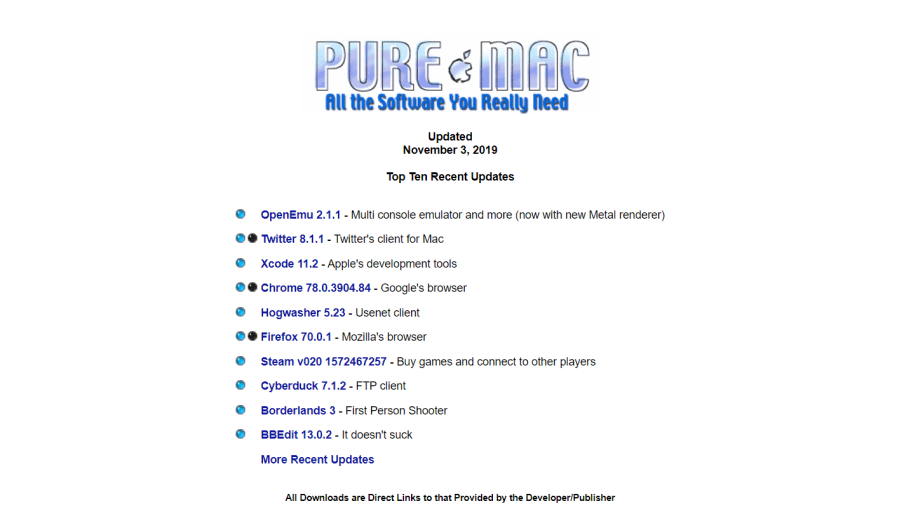 PURE MAC
All the Software You Really Need

Updated
November 3, 2019

Top Ten Recent Updates

OpenEmu 2.1.1 - Multi console emulator and more (now with new Metal renderer)

Twitter 8.1.1 - Twitter's client for Mac

Xcode 11.2 - Apple's development tools

Chrome 78.0.3904.84 - Google's browser

Hogwasher 5.23 - Usenet client

Firefox 70.0.1 - Mozilla's browser

Steam v020 1572467257 - Buy games and connect to other players

Cyberduck 7.1.2 - FTP client

Borderlands 3 - First Person Shooter

BBEdit 13.0.2 - It doesn't suck

More Recent Updates

All Downloads are Direct Links to that Provided by the Developer/Publisher